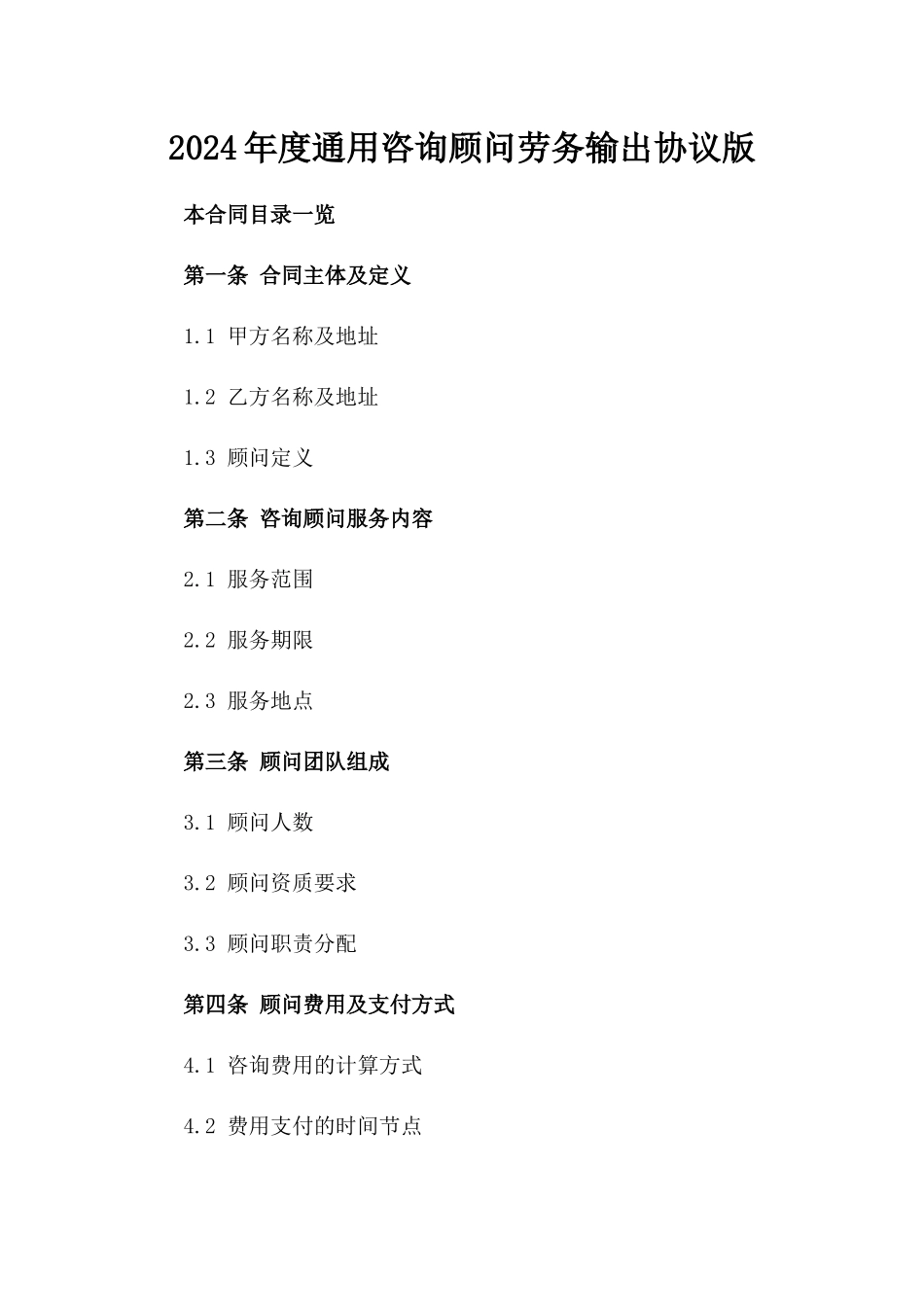 2024年度通用咨询顾问劳务输出协议版

本合同目录一览

第一条 合同主体及定义

1.1 甲方名称及地址

1.2 乙方名称及地址

1.3 顾问定义

第二条 咨询顾问服务内容

2.1 服务范围

2.2 服务期限

2.3 服务地点

第三条 顾问团队组成

3.1 顾问人数

3.2 顾问资质要求

3.3 顾问职责分配

第四条 顾问费用及支付方式

4.1 咨询费用的计算方式

4.2 费用支付的时间节点